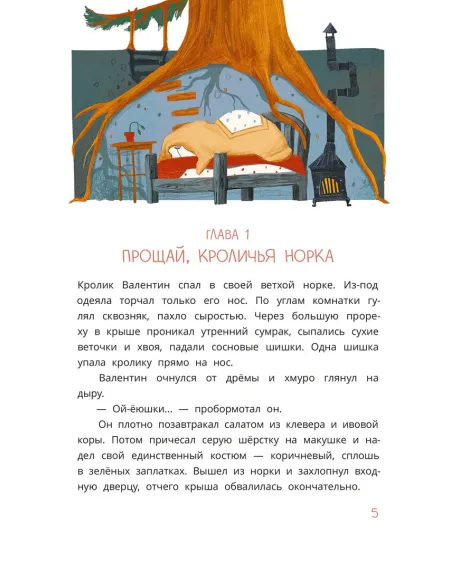 ГЛАВА 1
ПРОЩАЙ, КРОЛИЧЬЯ НОРКА

Кролик Валентин спал в своей ветхой норке. Из-под одеяла торчал только его нос. По углам комнатки гулял сквозняк, пахло сыростью. Через большую прореху в крыше проникал утренний сумрак, сыпались сухие веточки и хвоя, падали сосновые шишки. Одна шишка упала кролику прямо на нос.

Валентин очнулся от дрёмы и хмуро глянул на дыру.

— Ой-ёюшки... — пробормотал он.

Он плотно позавтракал салатом из клевера и ивовой коры. Потом причесал серую шёрстку на макушке и надел свой единственный костюм — коричневый, сплошь в зелёных заплатках. Вышел из норки и захлопнул входную дверцу, отчего крыша обвалилась окончательно.

5